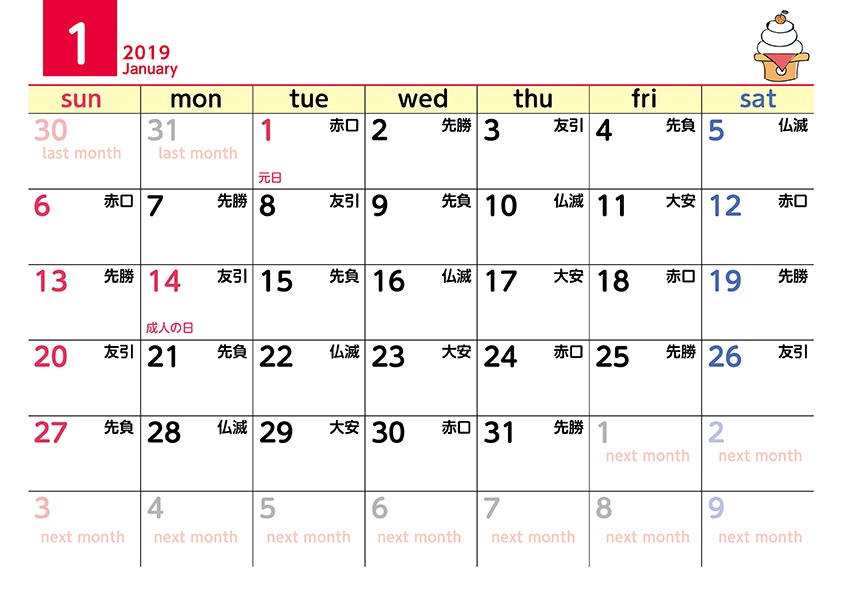 1
2019
January

| sun | mon | tue | wed | thu | fri | sat |
|---|---|---|---|---|---|---|
| 30 last month | 31 last month | 1 赤口 元日 | 2 先勝 | 3 友引 | 4 先負 | 5 仏滅 |
| 6 赤口 | 7 先勝 | 8 友引 | 9 先負 | 10 仏滅 | 11 大安 | 12 赤口 |
| 13 先勝 | 14 友引 成人の日 | 15 先負 | 16 仏滅 | 17 大安 | 18 赤口 | 19 先勝 |
| 20 友引 | 21 先負 | 22 仏滅 | 23 大安 | 24 赤口 | 25 先勝 | 26 友引 |
| 27 先負 | 28 仏滅 | 29 大安 | 30 赤口 | 31 先勝 | 1 next month | 2 next month |
| 3 next month | 4 next month | 5 next month | 6 next month | 7 next month | 8 next month | 9 next month |